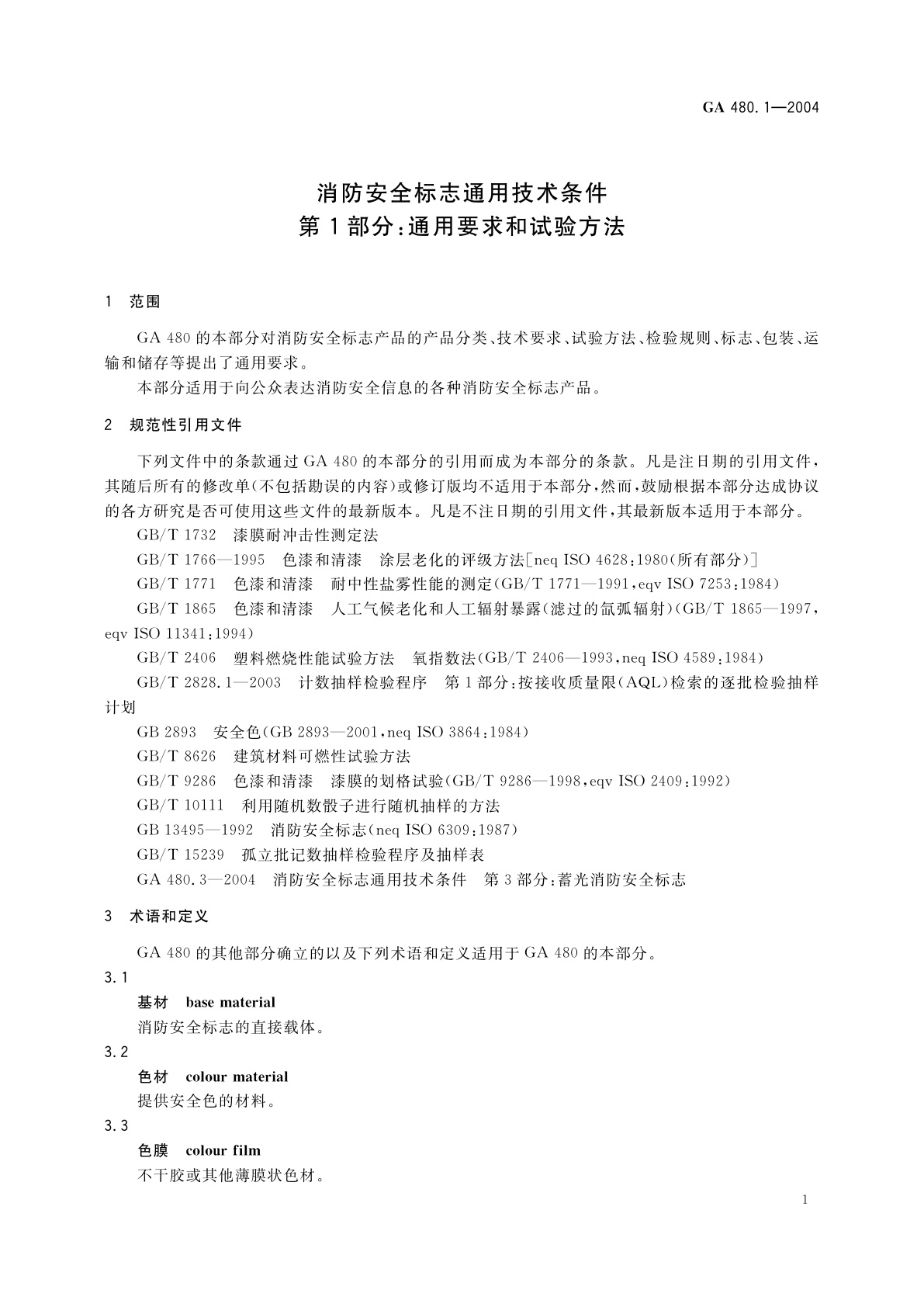 GA 480.1—2004

消防安全标志通用技术条件
第1部分:通用要求和试验方法

1 范围

GA 480的本部分对消防安全标志产品的产品分类、技术要求、试验方法、检验规则、标志、包装、运输和储存等提出了通用要求。

本部分适用于向公众表达消防安全信息的各种消防安全标志产品。

2 规范性引用文件

下列文件中的条款通过GA 480的本部分的引用而成为本部分的条款。凡是注日期的引用文件,其随后所有的修改单(不包括勘误的内容)或修订版均不适用于本部分,然而,鼓励根据本部分达成协议的各方研究是否可使用这些文件的最新版本。凡是不注日期的引用文件,其最新版本适用于本部分。

GB/T 1732 漆膜耐冲击性测定法

GB/T 1766—1995 色漆和清漆 涂层老化的评级方法[neq ISO 4628:1980(所有部分)]

GB/T 1771 色漆和清漆 耐中性盐雾性能的测定(GB/T 1771—1991,eqv ISO 7253:1984)

GB/T 1865 色漆和清漆 人工气候老化和人工辐射暴露(滤过的氙弧辐射)(GB/T 1865—1997,eqv ISO 11341:1994)

GB/T 2406 塑料燃烧性能试验方法 氧指数法(GB/T 2406—1993,neq ISO 4589:1984)

GB/T 2828.1—2003 计数抽样检验程序 第1部分:按接收质量限(AQL)检索的逐批检验抽样计划

GB 2893 安全色(GB 2893—2001,neq ISO 3864:1984)

GB/T 8626 建筑材料可燃性试验方法

GB/T 9286 色漆和清漆 漆膜的划格试验(GB/T 9286—1998,eqv ISO 2409:1992)

GB/T 10111 利用随机数骰子进行随机抽样的方法

GB 13495—1992 消防安全标志(neq ISO 6309:1987)

GB/T 15239 孤立批记数抽样检验程序及抽样表

GA 480.3—2004 消防安全标志通用技术条件 第3部分:蓄光消防安全标志

3 术语和定义

GA 480的其他部分确立的以及下列术语和定义适用于GA 480的本部分。

3.1

基材 base material

消防安全标志的直接载体。

3.2

色材 colour material

提供安全色的材料。

3.3

色膜 colour film

不干胶或其他薄膜状色材。

1